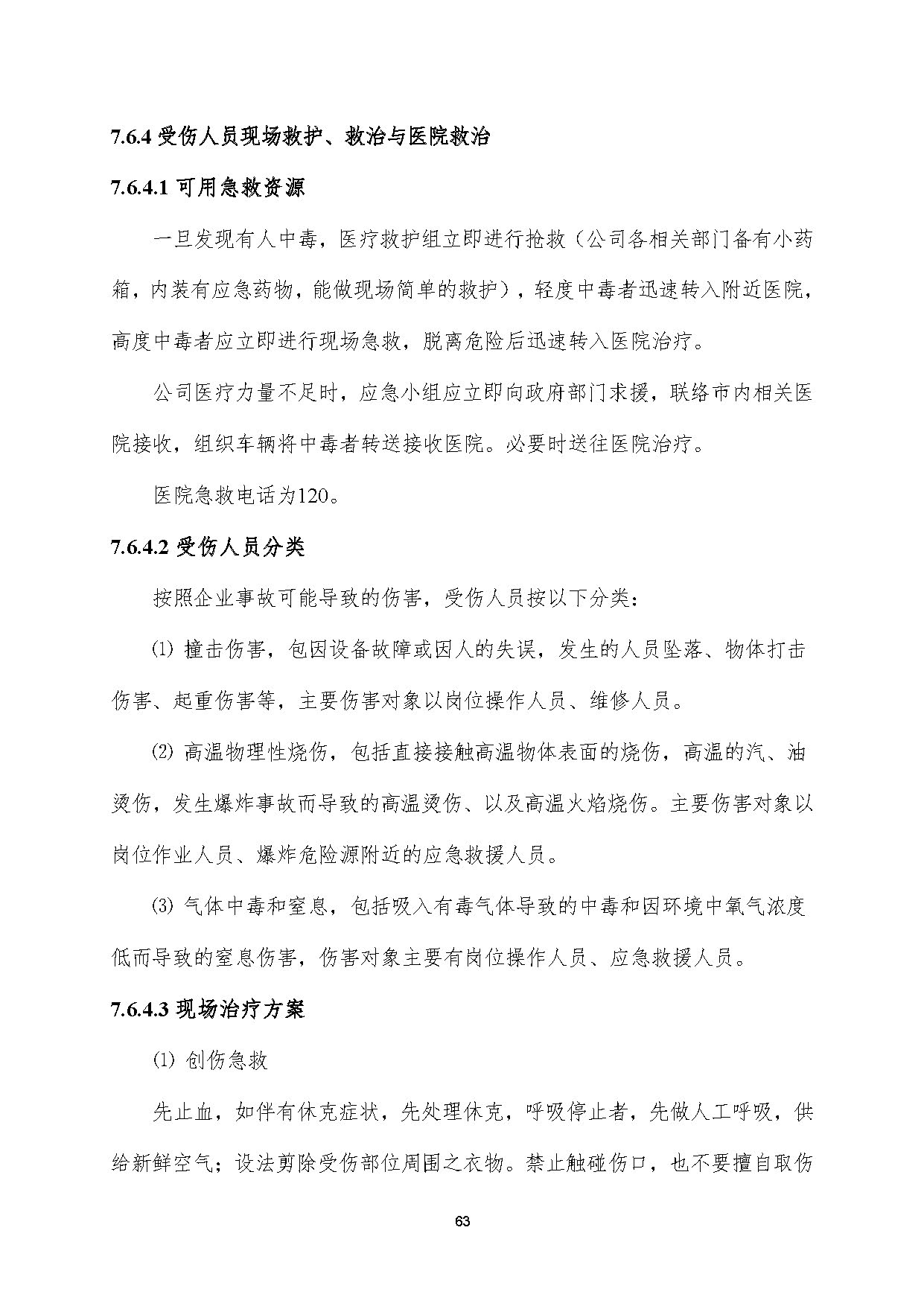 7.6.4 受伤人员现场救护、救治与医院救治

7.6.4.1 可用急救资源

一旦发现有人中毒，医疗救护组立即进行抢救（公司各相关部门备有小药箱，内装有应急药物，能做现场简单的救护），轻度中毒者迅速转入附近医院，高度中毒者应立即进行现场急救，脱离危险后迅速转入医院治疗。

公司医疗力量不足时，应急小组应立即向政府部门求援，联络市内相关医院接收，组织车辆将中毒者转送接收医院。必要时送往医院治疗。

医院急救电话为120。

7.6.4.2 受伤人员分类

按照企业事故可能导致的伤害，受伤人员按以下分类：

⑴ 撞击伤害，包因设备故障或因人的失误，发生的人员坠落、物体打击伤害、起重伤害等，主要伤害对象以岗位操作人员、维修人员。

⑵ 高温物理性烧伤，包括直接接触高温物体表面的烧伤，高温的汽、油烫伤，发生爆炸事故而导致的高温烫伤、以及高温火焰烧伤。主要伤害对象以岗位作业人员、爆炸危险源附近的应急救援人员。

⑶ 气体中毒和窒息，包括吸入有毒气体导致的中毒和因环境中氧气浓度低而导致的窒息伤害，伤害对象主要有岗位操作人员、应急救援人员。

7.6.4.3 现场治疗方案

⑴ 创伤急救

先止血，如伴有休克症状，先处理休克，呼吸停止者，先做人工呼吸，供给新鲜空气；设法剪除受伤部位周围之衣物。禁止触碰伤口，也不要擅自取伤

63